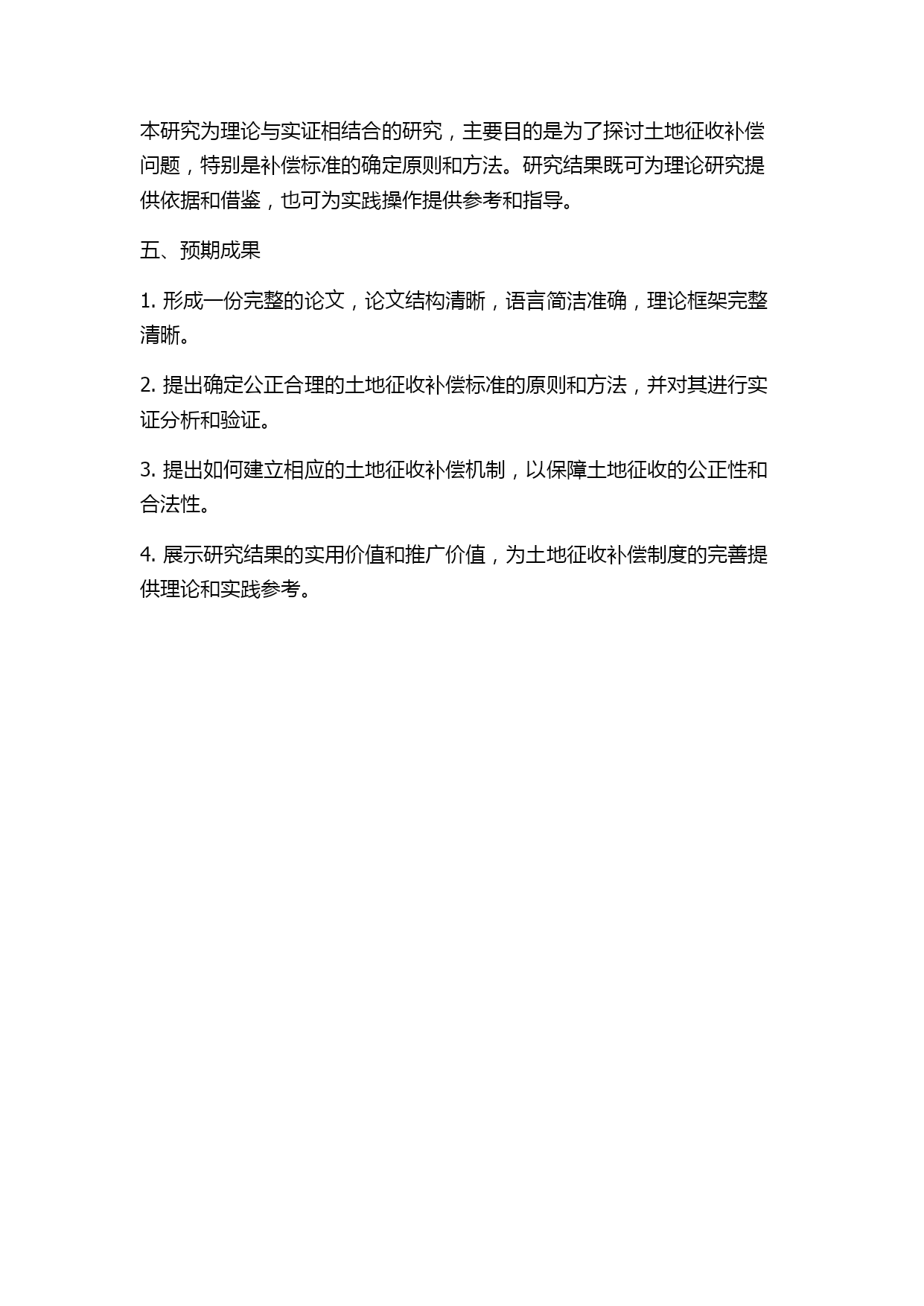 本研究为理论与实证相结合的研究，主要目的是为了探讨土地征收补偿问题，特别是补偿标准的确定原则和方法。研究结果既可为理论研究提供依据和借鉴，也可为实践操作提供参考和指导。

五、预期成果

1. 形成一份完整的论文，论文结构清晰，语言简洁准确，理论框架完整清晰。

2. 提出确定公正合理的土地征收补偿标准的原则和方法，并对其进行实证分析和验证。

3. 提出如何建立相应的土地征收补偿机制，以保障土地征收的公正性和合法性。

4. 展示研究结果的实用价值和推广价值，为土地征收补偿制度的完善提供理论和实践参考。